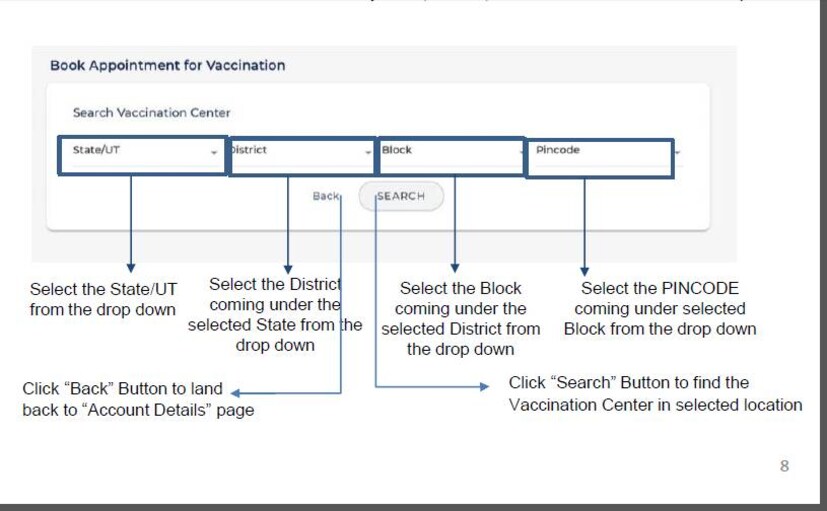 Book Appointment for Vaccination

Search Vaccination Center

State/UT

District

Block

Pincode

Back

SEARCH

Select the State/UT from the drop down

Select the District coming under the selected State from the drop down

Select the Block coming under the selected District from the drop down

Select the PINCODE coming under selected Block from the drop down

Click "Back" Button to land back to "Account Details" page

Click "Search" Button to find the Vaccination Center in selected location

8